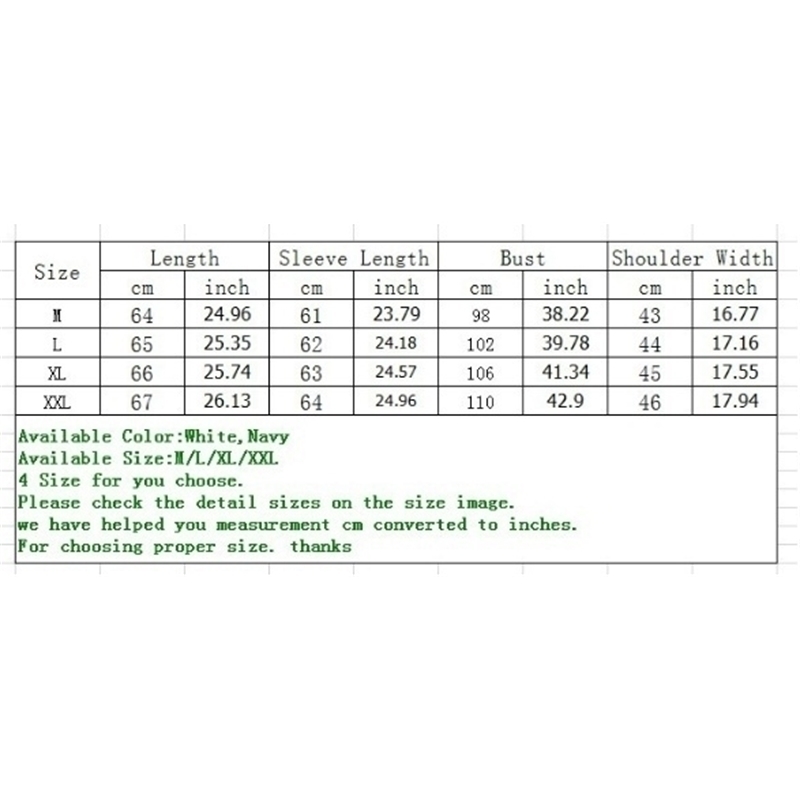 | Size | Length | | Sleeve Length | | Bust | | Shoulder Width | |
|---|---|---|---|---|---|---|---|---|
| | cm | inch | cm | inch | cm | inch | cm | inch |
| M | 64 | 24.96 | 61 | 23.79 | 98 | 38.22 | 43 | 16.77 |
| L | 65 | 25.35 | 62 | 24.18 | 102 | 39.78 | 44 | 17.16 |
| XL | 66 | 25.74 | 63 | 24.57 | 106 | 41.34 | 45 | 17.55 |
| XXL | 67 | 26.13 | 64 | 24.96 | 110 | 42.9 | 46 | 17.94 |

Available Color:White,Navy
Available Size:M/L/XL/XXL
4 Size for you choose.
Please check the detail sizes on the size image.
we have helped you measurement cm converted to inches.
For choosing proper size. thanks